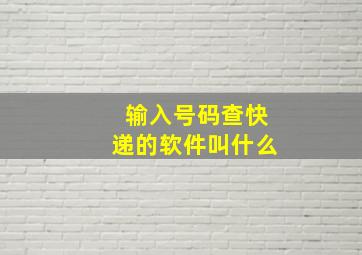 输入号码查快递的软件叫什么